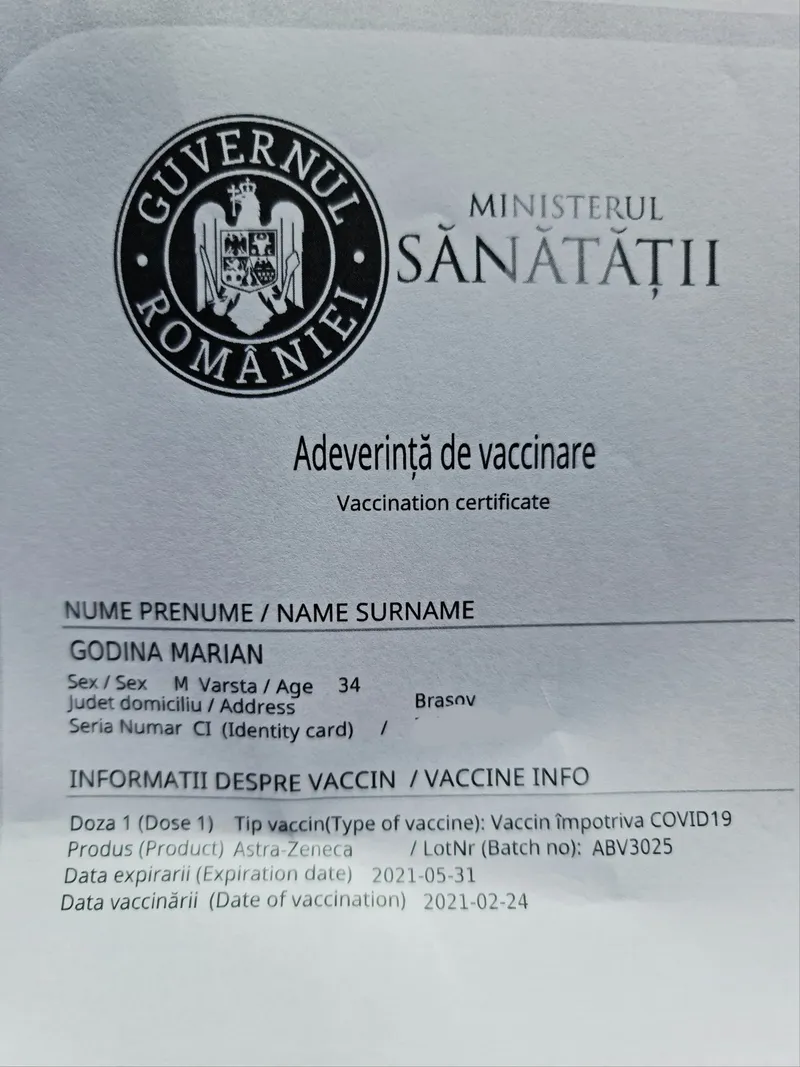 GUVERNUL ROMÂNIEI

MINISTERUL
SĂNĂTĂȚII

Adeverință de vaccinare

Vaccination certificate

NUME PRENUME / NAME SURNAME

GODINA MARIAN

Sex / Sex M Varsta / Age 34
Judet domiciliu / Address Brasov
Seria Numar CI (Identity card) /

INFORMATII DESPRE VACCIN / VACCINE INFO

Doza 1 (Dose 1) Tip vaccin(Type of vaccine): Vaccin împotriva COVID19
Produs (Product) Astra-Zeneca / LotNr (Batch no): ABV3025
Data expirarii (Expiration date) 2021-05-31
Data vaccinării (Date of vaccination) 2021-02-24